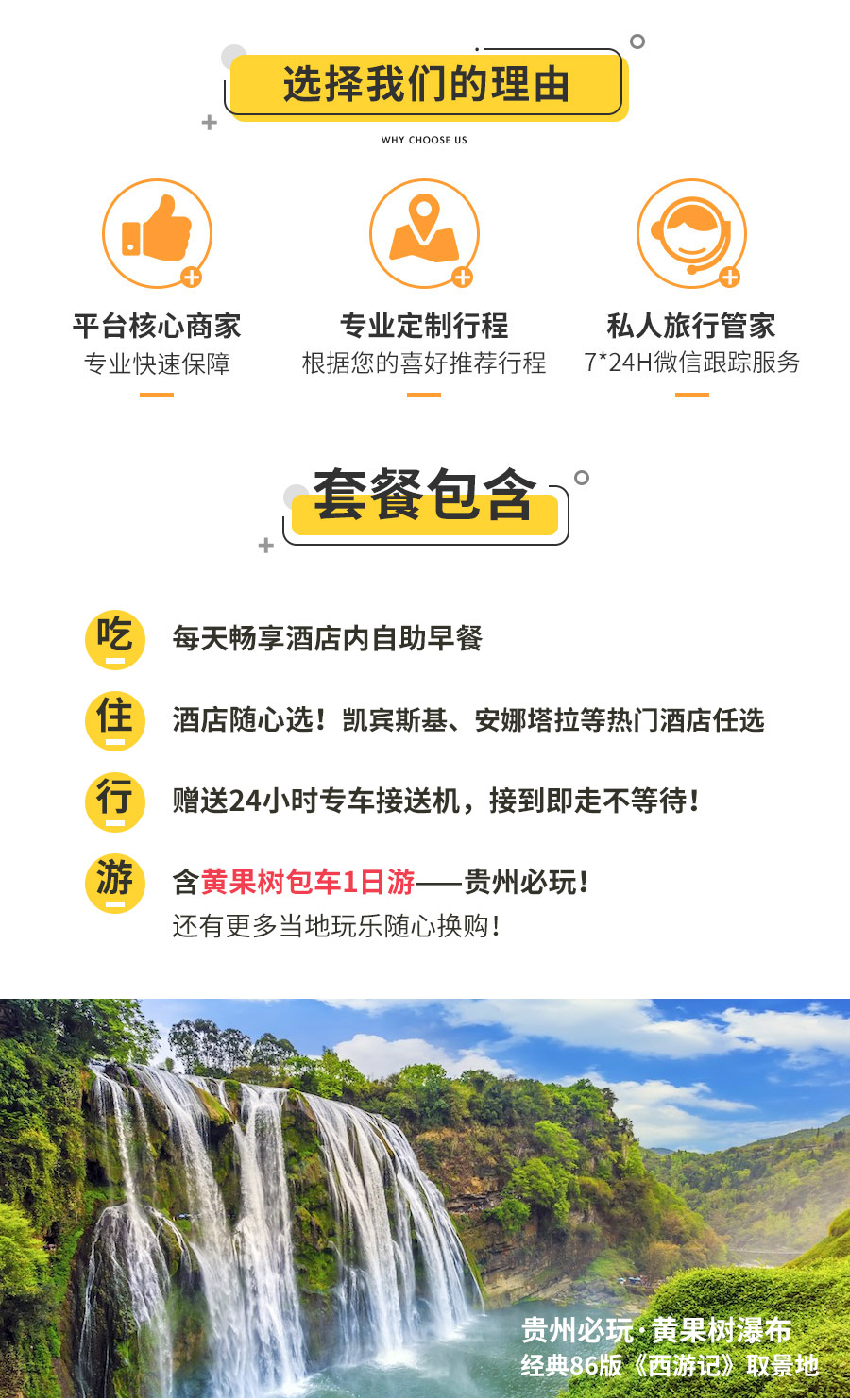 选择我们的理由

WHY CHOOSE US

平台核心商家
专业快速保障

专业定制行程
根据您的喜好推荐行程

私人旅行管家
7*24H微信跟踪服务

套餐包含

吃 每天畅享酒店内自助早餐

住 酒店随心选！凯宾斯基、安娜塔拉等热门酒店任选

行 赠送24小时专车接送机，接到即走不等待！

游 含黄果树包车1日游——贵州必玩！
还有更多当地玩乐随心换购！

贵州必玩·黄果树瀑布
经典86版《西游记》取景地